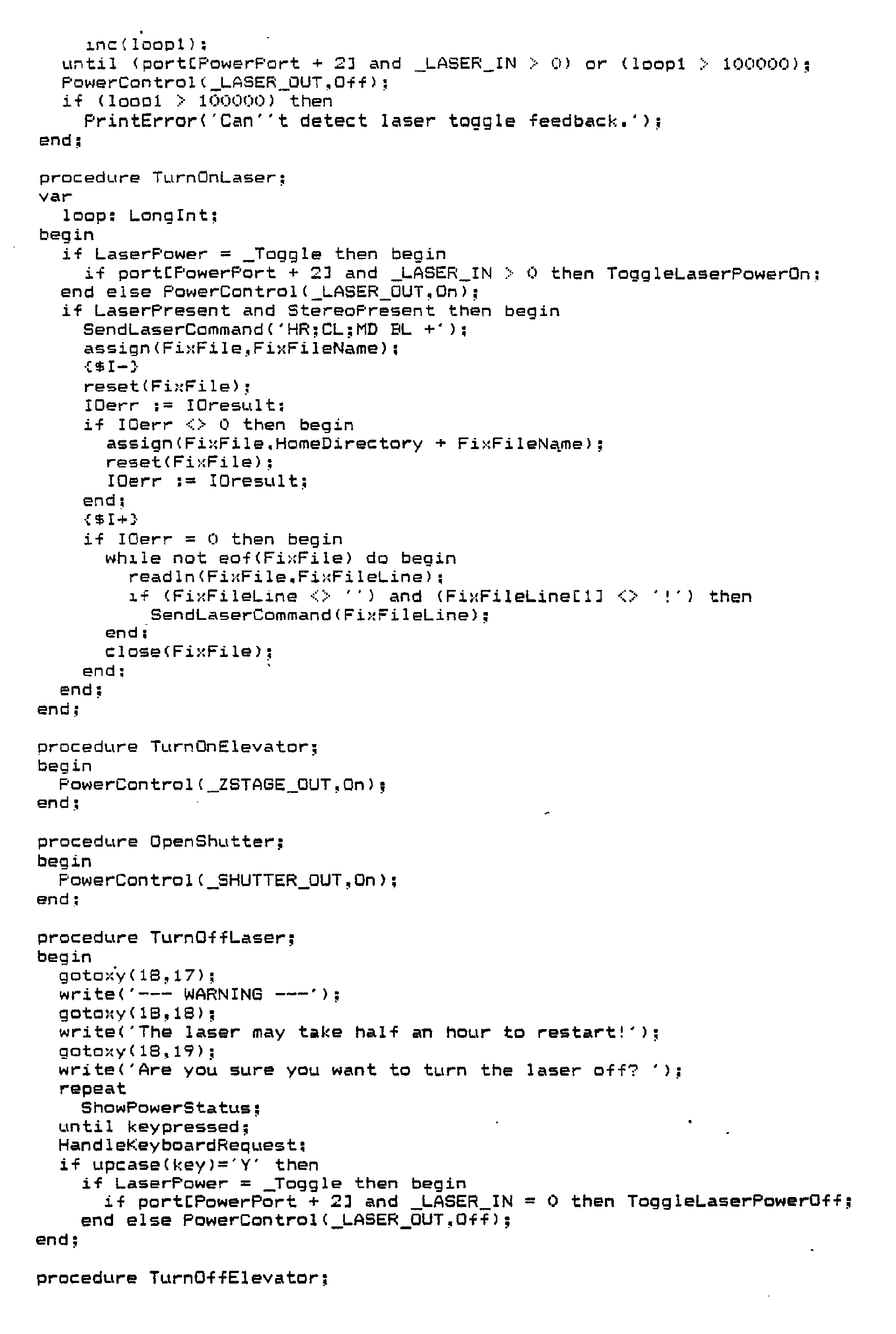 inc(loop1);
  until (port[PowerPort + 2] and _LASER_IN > 0) or (loop1 > 100000);
  PowerControl(_LASER_OUT,Off);
  if (loop1 > 100000) then
    PrintError('Can''t detect laser toggle feedback.');
end;

procedure TurnOnLaser;
var
  loop: LongInt;
begin
  if LaserPower = _Toggle then begin
    if port[PowerPort + 2] and _LASER_IN > 0 then ToggleLaserPowerOn;
  end else PowerControl(_LASER_OUT,On);
  if LaserPresent and StereoPresent then begin
    SendLaserCommand('HR;CL;MD BL +');
    assign(FixFile,FixFileName);
    {$I-}
    reset(FixFile);
    IOerr := IOresult;
    if IOerr <> 0 then begin
      assign(FixFile,HomeDirectory + FixFileName);
      reset(FixFile);
      IOerr := IOresult;
    end;
    {$I+}
    if IOerr = 0 then begin
      while not eof(FixFile) do begin
        readln(FixFile,FixFileLine);
        if (FixFileLine <> '') and (FixFileLine[1] <> '!') then
          SendLaserCommand(FixFileLine);
      end;
      close(FixFile);
    end;
  end;
end;

procedure TurnOnElevator;
begin
  PowerControl(_ZSTAGE_OUT,On);
end;

procedure OpenShutter;
begin
  PowerControl(_SHUTTER_OUT,On);
end;

procedure TurnOffLaser;
begin
  gotoxy(18,17);
  write('--- WARNING ---');
  gotoxy(18,18);
  write('The laser may take half an hour to restart!');
  gotoxy(18,19);
  write('Are you sure you want to turn the laser off? ');
  repeat
    ShowPowerStatus;
  until keypressed;
  HandleKeyboardRequest;
  if upcase(key)='Y' then
    if LaserPower = _Toggle then begin
      if port[PowerPort + 2] and _LASER_IN = 0 then ToggleLaserPowerOff;
    end else PowerControl(_LASER_OUT,Off);
end;

procedure TurnOffElevator;